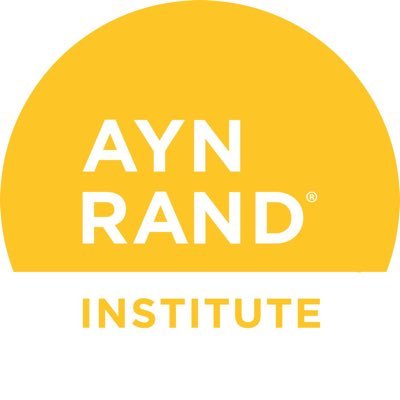 AYN
RAND®

INSTITUTE